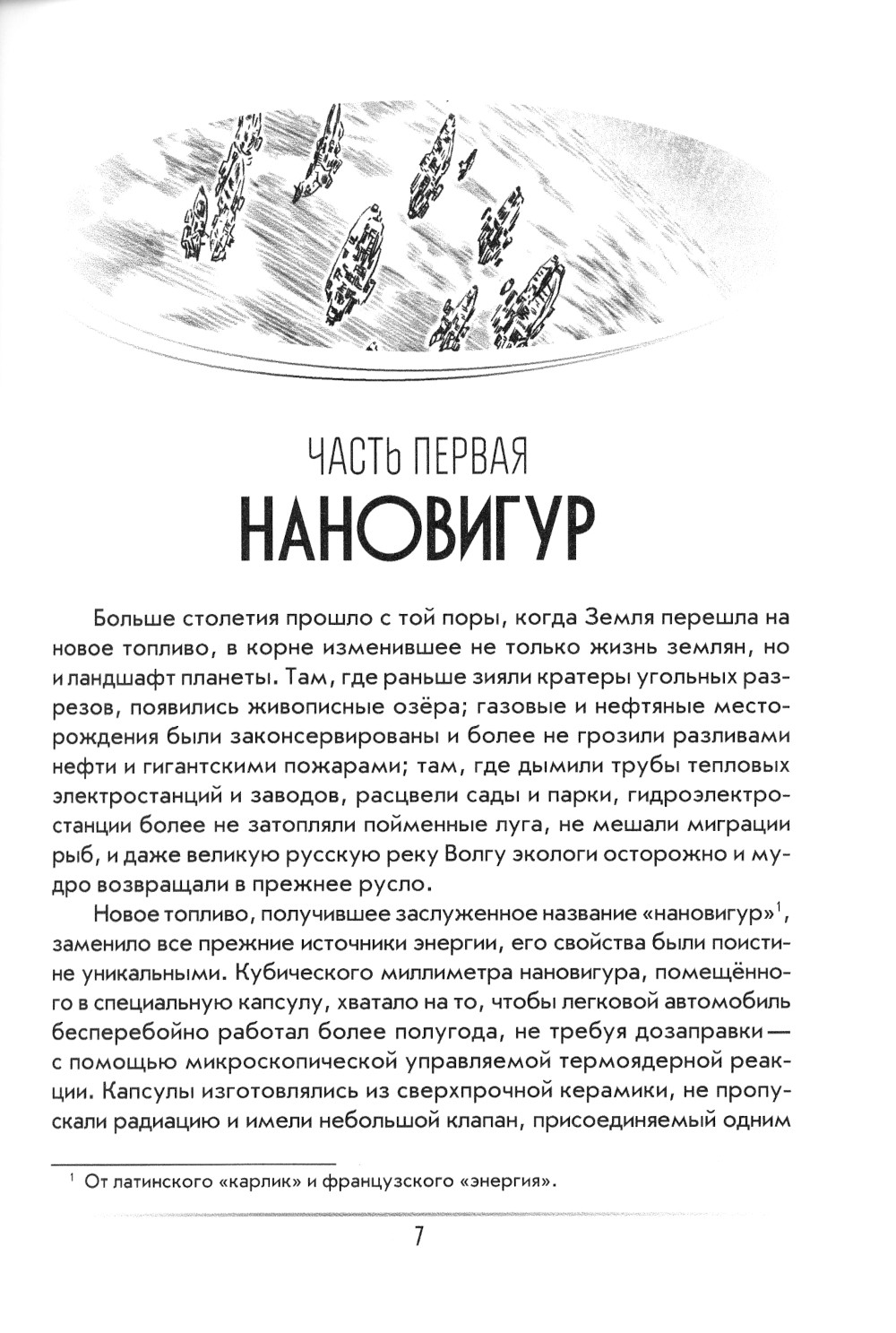 ЧАСТЬ ПЕРВАЯ
НАНОВИГУР

Больше столетия прошло с той поры, когда Земля перешла на новое топливо, в корне изменившее не только жизнь землян, но и ландшафт планеты. Там, где раньше зияли кратеры угольных разрезов, появились живописные озёра; газовые и нефтяные месторождения были законсервированы и более не грозили разливами нефти и гигантскими пожарами; там, где дымили трубы тепловых электростанций и заводов, расцвели сады и парки, гидроэлектростанции более не затопляли пойменные луга, не мешали миграции рыб, и даже великую русскую реку Волгу экологи осторожно и мудро возвращали в прежнее русло.

Новое топливо, получившее заслуженное название «нановигур»$^1$, заменило все прежние источники энергии, его свойства были поистине уникальными. Кубического миллиметра нановигура, помещённого в специальную капсулу, хватало на то, чтобы легковой автомобиль бесперебойно работал более полугода, не требуя дозаправки — с помощью микроскопической управляемой термоядерной реакции. Капсулы изготовлялись из сверхпрочной керамики, не пропускали радиацию и имели небольшой клапан, присоединяемый одним

$^1$ От латинского «карлик» и французского «энергия».

7